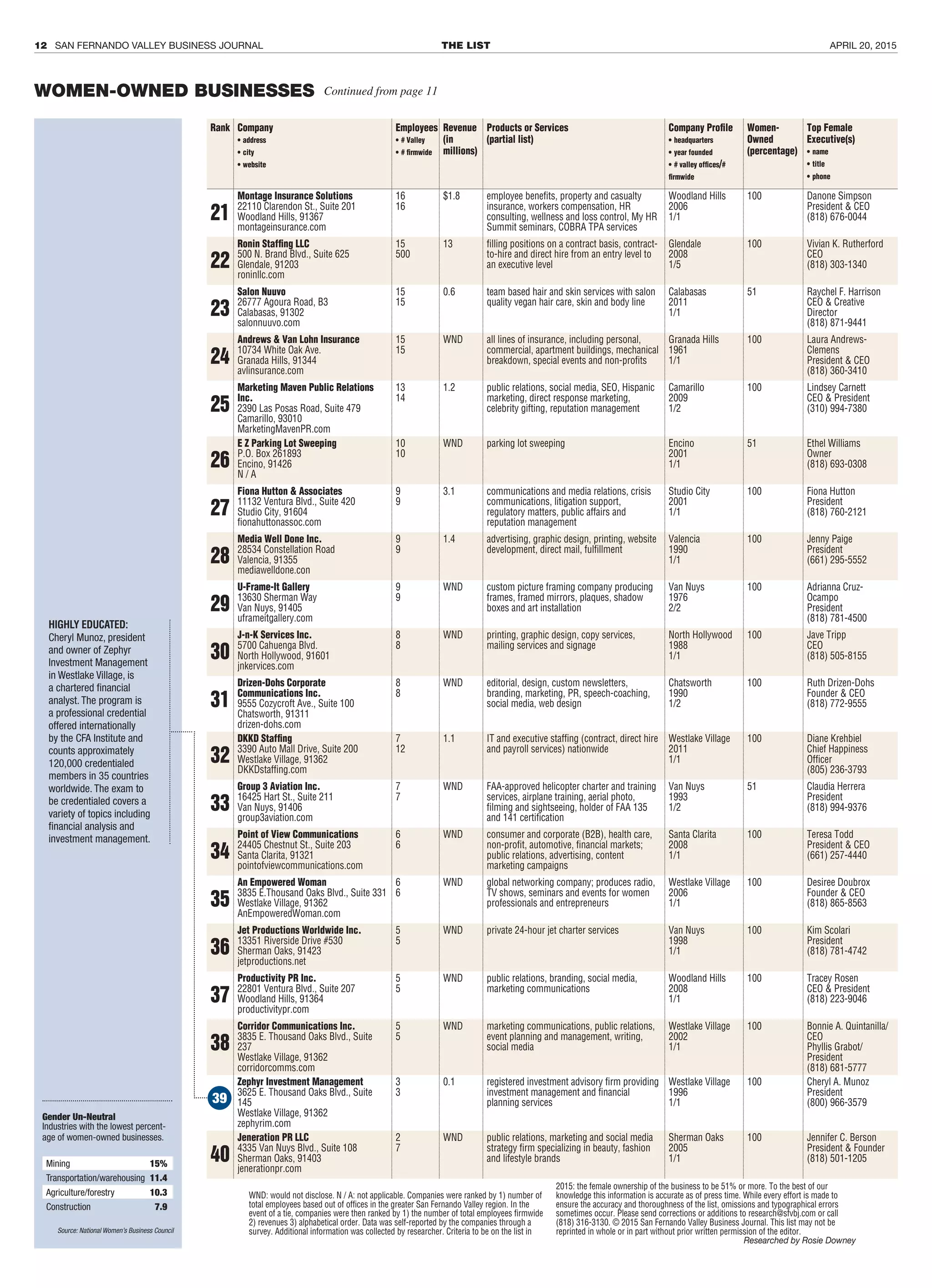 12 SAN FERNANDO VALLEY BUSINESS JOURNAL THE LIST APRIL 20, 2015

WOMEN-OWNED BUSINESSES Continued from page 11

HIGHLY EDUCATED: Cheryl Munoz, president and owner of Zephyr Investment Management in Westlake Village, is a chartered financial analyst. The program is a professional credential offered internationally by the CFA Institute and counts approximately 120,000 credentialed members in 35 countries worldwide. The exam to be credentialed covers a variety of topics including financial analysis and investment management.

Gender Un-Neutral
Industries with the lowest percentage of women-owned businesses.

| Mining | 15% |
|---|---|
| Transportation/warehousing | 11.4 |
| Agriculture/forestry | 10.3 |
| Construction | 7.9 |

Source: National Women's Business Council

| Rank | Company • address • city • website | Employees • # Valley • # firmwide | Revenue (in millions) | Products or Services (partial list) | Company Profile • headquarters • year founded • # valley offices/# firmwide | Women-Owned (percentage) | Top Female Executive(s) • name • title • phone |
|---|---|---|---|---|---|---|---|
| 21 | Montage Insurance Solutions 22110 Clarendon St., Suite 201 Woodland Hills, 91367 montageinsurance.com | 16 16 | $1.8 | employee benefits, property and casualty insurance, workers compensation, HR consulting, wellness and loss control, My HR Summit seminars, COBRA TPA services | Woodland Hills 2006 1/1 | 100 | Danone Simpson President & CEO (818) 676-0044 |
| 22 | Ronin Staffing LLC 500 N. Brand Blvd., Suite 625 Glendale, 91203 roninllc.com | 15 500 | 13 | filling positions on a contract basis, contract-to-hire and direct hire from an entry level to an executive level | Glendale 2008 1/5 | 100 | Vivian K. Rutherford CEO (818) 303-1340 |
| 23 | Salon Nuuvo 26777 Agoura Road, B3 Calabasas, 91302 salonnuuvo.com | 15 15 | 0.6 | team based hair and skin services with salon quality vegan hair care, skin and body line | Calabasas 2011 1/1 | 51 | Raychel F. Harrison CEO & Creative Director (818) 871-9441 |
| 24 | Andrews & Van Lohn Insurance 10734 White Oak Ave. Granada Hills, 91344 avlinsurance.com | 15 15 | WND | all lines of insurance, including personal, commercial, apartment buildings, mechanical breakdown, special events and non-profits | Granada Hills 1961 1/1 | 100 | Laura Andrews-Clemens President & CEO (818) 360-3410 |
| 25 | Marketing Maven Public Relations Inc. 2390 Las Posas Road, Suite 479 Camarillo, 93010 MarketingMavenPR.com | 13 14 | 1.2 | public relations, social media, SEO, Hispanic marketing, direct response marketing, celebrity gifting, reputation management | Camarillo 2009 1/2 | 100 | Lindsey Carnett CEO & President (310) 994-7380 |
| 26 | E Z Parking Lot Sweeping P.O. Box 261893 Encino, 91426 N / A | 10 10 | WND | parking lot sweeping | Encino 2001 1/1 | 51 | Ethel Williams Owner (818) 693-0308 |
| 27 | Fiona Hutton & Associates 11132 Ventura Blvd., Suite 420 Studio City, 91604 fionahuttonassoc.com | 9 9 | 3.1 | communications and media relations, crisis communications, litigation support, regulatory matters, public affairs and reputation management | Studio City 2001 1/1 | 100 | Fiona Hutton President (818) 760-2121 |
| 28 | Media Well Done Inc. 28534 Constellation Road Valencia, 91355 mediawelldone.con | 9 9 | 1.4 | advertising, graphic design, printing, website development, direct mail, fulfillment | Valencia 1990 1/1 | 100 | Jenny Paige President (661) 295-5552 |
| 29 | U-Frame-It Gallery 13630 Sherman Way Van Nuys, 91405 uframeitgallery.com | 9 9 | WND | custom picture framing company producing frames, framed mirrors, plaques, shadow boxes and art installation | Van Nuys 1976 2/2 | 100 | Adrianna Cruz-Ocampo President (818) 781-4500 |
| 30 | J-n-K Services Inc. 5700 Cahuenga Blvd. North Hollywood, 91601 jnkervices.com | 8 8 | WND | printing, graphic design, copy services, mailing services and signage | North Hollywood 1988 1/1 | 100 | Jave Tripp CEO (818) 505-8155 |
| 31 | Drizen-Dohs Corporate Communications Inc. 9555 Cozycroft Ave., Suite 100 Chatsworth, 91311 drizen-dohs.com | 8 8 | WND | editorial, design, custom newsletters, branding, marketing, PR, speech-coaching, social media, web design | Chatsworth 1990 1/2 | 100 | Ruth Drizen-Dohs Founder & CEO (818) 772-9555 |
| 32 | DKKD Staffing 3390 Auto Mall Drive, Suite 200 Westlake Village, 91362 DKKDstaffing.com | 7 12 | 1.1 | IT and executive staffing (contract, direct hire and payroll services) nationwide | Westlake Village 2011 1/1 | 100 | Diane Krehbiel Chief Happiness Officer (805) 236-3793 |
| 33 | Group 3 Aviation Inc. 16425 Hart St., Suite 211 Van Nuys, 91406 group3aviation.com | 7 7 | WND | FAA-approved helicopter charter and training services, airplane training, aerial photo, filming and sightseeing, holder of FAA 135 and 141 certification | Van Nuys 1993 1/2 | 51 | Claudia Herrera President (818) 994-9376 |
| 34 | Point of View Communications 24405 Chestnut St., Suite 203 Santa Clarita, 91321 pointofviewcommunications.com | 6 6 | WND | consumer and corporate (B2B), health care, non-profit, automotive, financial markets; public relations, advertising, content marketing campaigns | Santa Clarita 2008 1/1 | 100 | Teresa Todd President & CEO (661) 257-4440 |
| 35 | An Empowered Woman 3835 E.Thousand Oaks Blvd., Suite 331 Westlake Village, 91362 AnEmpoweredWoman.com | 6 6 | WND | global networking company; produces radio, TV shows, seminars and events for women professionals and entrepreneurs | Westlake Village 2006 1/1 | 100 | Desiree Doubrox Founder & CEO (818) 865-8563 |
| 36 | Jet Productions Worldwide Inc. 13351 Riverside Drive #530 Sherman Oaks, 91423 jetproductions.net | 5 5 | WND | private 24-hour jet charter services | Van Nuys 1998 1/1 | 100 | Kim Scolari President (818) 781-4742 |
| 37 | Productivity PR Inc. 22801 Ventura Blvd., Suite 207 Woodland Hills, 91364 productivitypr.com | 5 5 | WND | public relations, branding, social media, marketing communications | Woodland Hills 2008 1/1 | 100 | Tracey Rosen CEO & President (818) 223-9046 |
| 38 | Corridor Communications Inc. 3835 E. Thousand Oaks Blvd., Suite 237 Westlake Village, 91362 corridorcomms.com | 5 5 | WND | marketing communications, public relations, event planning and management, writing, social media | Westlake Village 2002 1/1 | 100 | Bonnie A. Quintanilla/ CEO Phyllis Grabot/ President (818) 681-5777 |
| 39 | Zephyr Investment Management 3625 E. Thousand Oaks Blvd., Suite 145 Westlake Village, 91362 zephyrim.com | 3 3 | 0.1 | registered investment advisory firm providing investment management and financial planning services | Westlake Village 1996 1/1 | 100 | Cheryl A. Munoz President (800) 966-3579 |
| 40 | Jeneration PR LLC 4335 Van Nuys Blvd., Suite 108 Sherman Oaks, 91403 jenerationpr.com | 2 7 | WND | public relations, marketing and social media strategy firm specializing in beauty, fashion and lifestyle brands | Sherman Oaks 2005 1/1 | 100 | Jennifer C. Berson President & Founder (818) 501-1205 |

WND: would not disclose. N / A: not applicable. Companies were ranked by 1) number of total employees based out of offices in the greater San Fernando Valley region. In the event of a tie, companies were then ranked by 1) the number of total employees firmwide 2) revenues 3) alphabetical order. Data was self-reported by the companies through a survey. Additional information was collected by researcher. Criteria to be on the list in 2015: the female ownership of the business to be 51% or more. To the best of our knowledge this information is accurate as of press time. While every effort is made to ensure the accuracy and thoroughness of the list, omissions and typographical errors sometimes occur. Please send corrections or additions to research@sfvbj.com or call (818) 316-3130. © 2015 San Fernando Valley Business Journal. This list may not be reprinted in whole or in part without prior written permission of the editor.

Researched by Rosie Downey